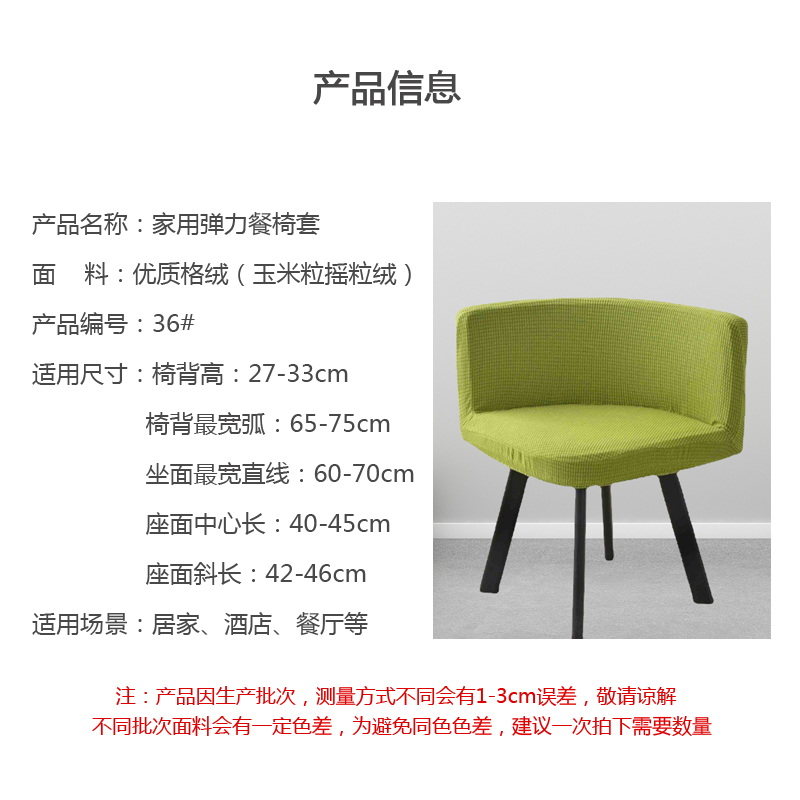 产品信息

产品名称：家用弹力餐椅套

面　料：优质格绒（玉米粒摇粒绒）

产品编号：36#

适用尺寸：椅背高：27-33cm

椅背最宽弧：65-75cm

坐面最宽直线：60-70cm

座面中心长：40-45cm

座面斜长：42-46cm

适用场景：居家、酒店、餐厅等

注：产品因生产批次，测量方式不同会有1-3cm误差，敬请谅解
不同批次面料会有一定色差，为避免同色色差，建议一次拍下需要数量